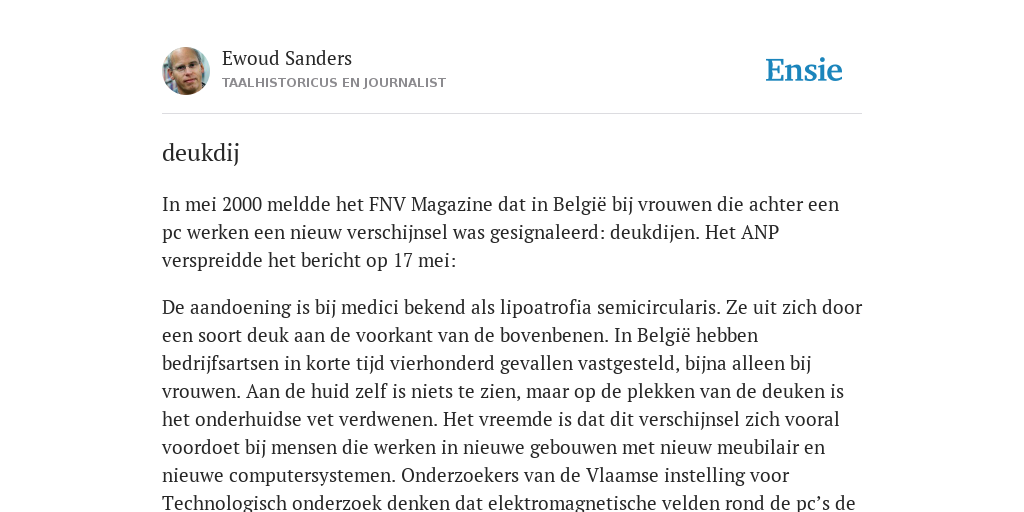 Ewoud Sanders
TAALHISTORICUS EN JOURNALIST

Ensie

deukdij

In mei 2000 meldde het FNV Magazine dat in België bij vrouwen die achter een pc werken een nieuw verschijnsel was gesignaleerd: deukdijen. Het ANP verspreidde het bericht op 17 mei:

De aandoening is bij medici bekend als lipoatrofia semicircularis. Ze uit zich door een soort deuk aan de voorkant van de bovenbenen. In België hebben bedrijfsartsen in korte tijd vierhonderd gevallen vastgesteld, bijna alleen bij vrouwen. Aan de huid zelf is niets te zien, maar op de plekken van de deuken is het onderhuidse vet verdwenen. Het vreemde is dat dit verschijnsel zich vooral voordoet bij mensen die werken in nieuwe gebouwen met nieuw meubilair en nieuwe computersystemen. Onderzoekers van de Vlaamse instelling voor Technologisch onderzoek denken dat elektromagnetische velden rond de pc's de